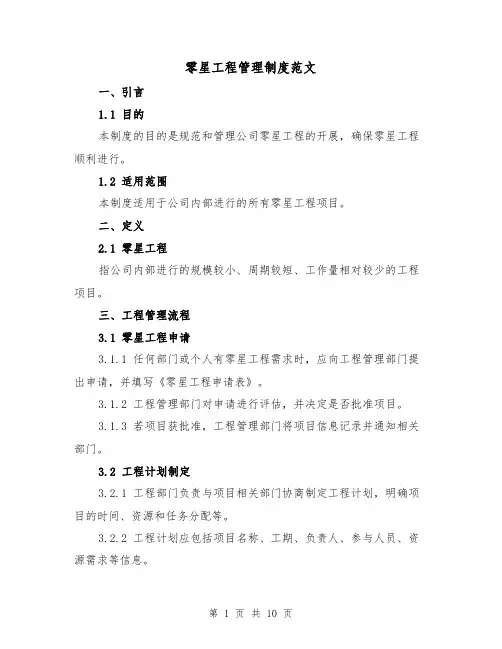 零星工程管理制度范文

一、引言

1.1 目的

本制度的目的是规范和管理公司零星工程的开展，确保零星工程顺利进行。

1.2 适用范围

本制度适用于公司内部进行的所有零星工程项目。

二、定义

2.1 零星工程

指公司内部进行的规模较小、周期较短、工作量相对较少的工程项目。

三、工程管理流程

3.1 零星工程申请

3.1.1 任何部门或个人有零星工程需求时，应向工程管理部门提出申请，并填写《零星工程申请表》。

3.1.2 工程管理部门对申请进行评估，并决定是否批准项目。

3.1.3 若项目获批准，工程管理部门将项目信息记录并通知相关部门。

3.2 工程计划制定

3.2.1 工程部门负责与项目相关部门协商制定工程计划，明确项目的时间、资源和任务分配等。

3.2.2 工程计划应包括项目名称、工期、负责人、参与人员、资源需求等信息。

第 1 页 共 10 页